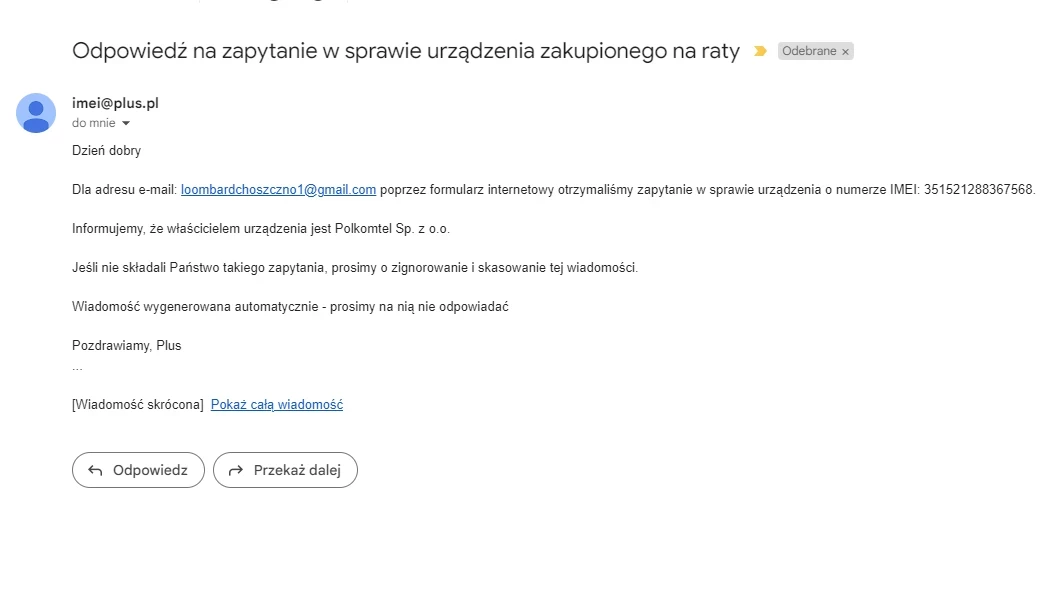 Odpowiedź na zapytanie w sprawie urządzenia zakupionego na raty

Odebrane ×

imei@plus.pl
do mnie

Dzień dobry

Dla adresu e-mail: loombardchoszczno1@gmail.com poprzez formularz internetowy otrzymaliśmy zapytanie w sprawie urządzenia o numerze IMEI: 351521288367568.

Informujemy, że właścicielem urządzenia jest Polkomtel Sp. z o.o.

Jeśli nie składali Państwo takiego zapytania, prosimy o zignorowanie i skasowanie tej wiadomości.

Wiadomość wygenerowana automatycznie - prosimy na nią nie odpowiadać

Pozdrawiamy, Plus
...

[Wiadomość skrócona] Pokaż całą wiadomość

Odpowiedz

Przekaż dalej